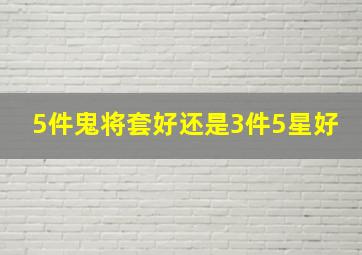 5件鬼将套好还是3件5星好